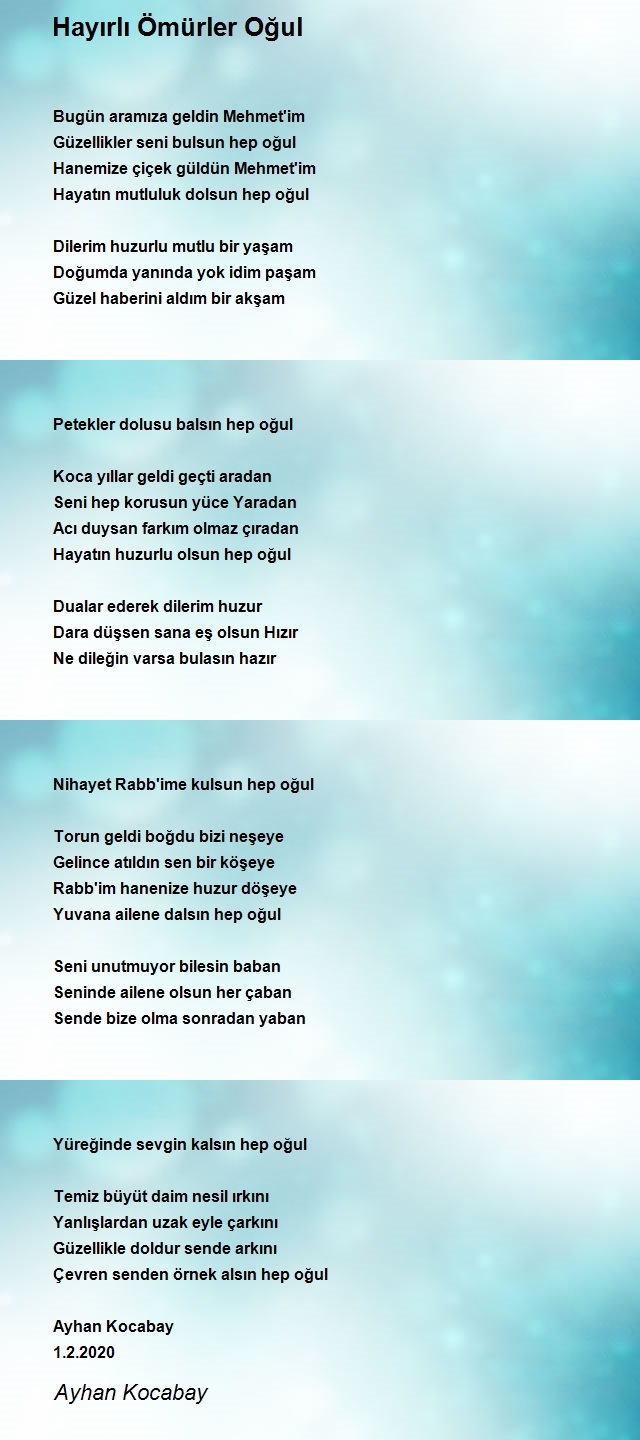 Hayırlı Ömürler Oğul

Bugün aramıza geldin Mehmet'im
Güzellikler seni bulsun hep oğul
Hanemize çiçek güldün Mehmet'im
Hayatın mutluluk dolsun hep oğul

Dilerim huzurlu mutlu bir yaşam
Doğumda yanında yok idim paşam
Güzel haberini aldım bir akşam

Petekler dolusu balsın hep oğul

Koca yıllar geldi geçti aradan
Seni hep korusun yüce Yaradan
Acı duysan farkım olmaz çıradan
Hayatın huzurlu olsun hep oğul

Dualar ederek dilerim huzur
Dara düşsen sana eş olsun Hızır
Ne dileğin varsa bulasın hazır

Nihayet Rabb'ime kulsun hep oğul

Torun geldi boğdu bizi neşeye
Gelince atıldın sen bir köşeye
Rabb'im hanenize huzur döşeye
Yuvana ailene dalsın hep oğul

Seni unutmuyor bilesin baban
Seninde ailene olsun her çaban
Sende bize olma sonradan yaban

Yüreğinde sevgin kalsın hep oğul

Temiz büyüt daim nesil ırkını
Yanlışlardan uzak eyle çarkını
Güzellikle doldur sende arkını
Çevren senden örnek alsın hep oğul

Ayhan Kocabay
1.2.2020

Ayhan Kocabay